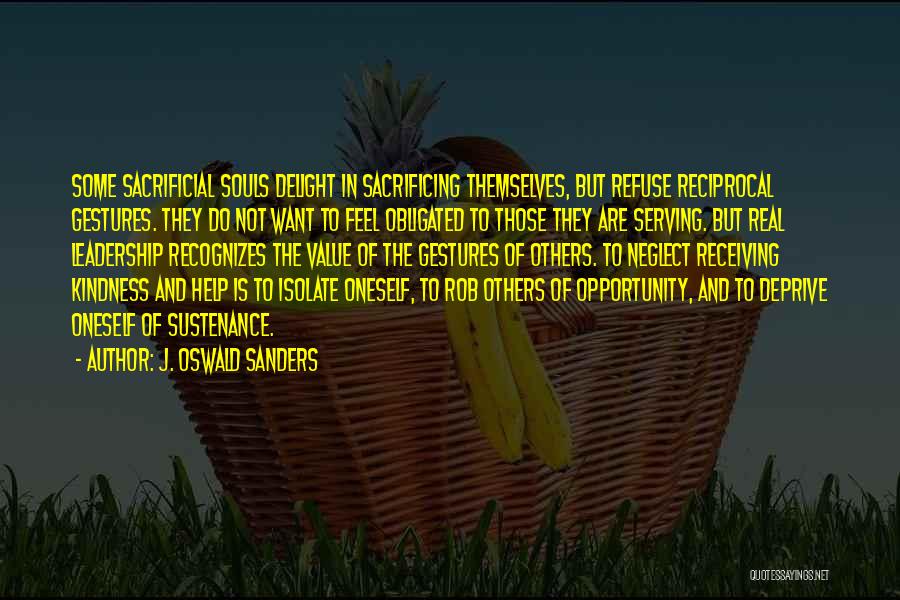 SOME SACRIFICIAL SOULS DELIGHT IN SACRIFICING THEMSELVES, BUT REFUSE RECIPROCAL GESTURES. THEY DO NOT WANT TO FEEL OBLIGATED TO THOSE THEY ARE SERVING. BUT REAL LEADERSHIP RECOGNIZES THE VALUE OF THE GESTURES OF OTHERS. TO NEGLECT RECEIVING KINDNESS AND HELP IS TO ISOLATE ONESELF, TO ROB OTHERS OF OPPORTUNITY, AND TO DEPRIVE ONESELF OF SUSTENANCE.

- AUTHOR: J. OSWALD SANDERS

QUOTESSAYINGS.NET